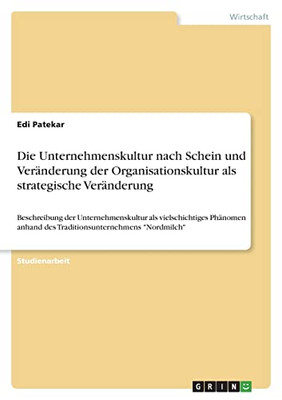 Wirtschaft

Edi Patekar

Die Unternehmenskultur nach Schein und Veränderung der Organisationskultur als strategische Veränderung

Beschreibung der Unternehmenskultur als vielschichtiges Phänomen anhand des Traditionsunternehmens "Nordmilch"

Studienarbeit

GRIN